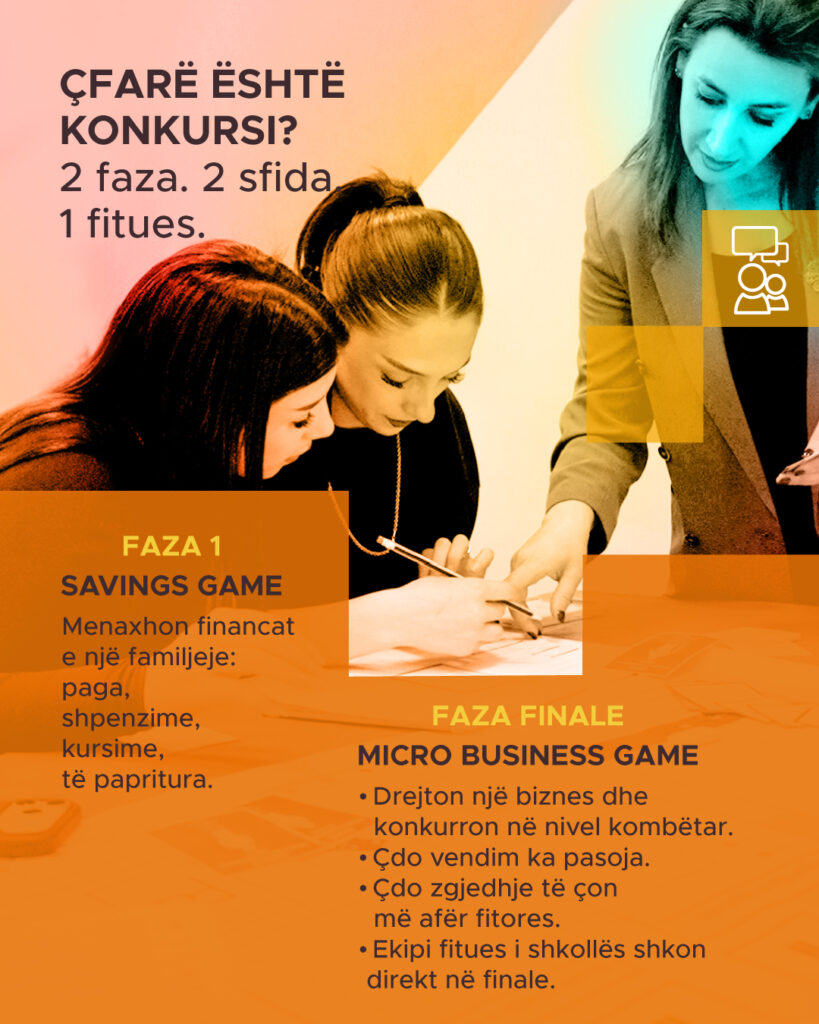 ÇFARË ËSHTË KONKURSI?
2 faza. 2 sfida
1 fitues.

FAZA 1
SAVINGS GAME
Menaxhon financat e një familjeje: paga, shpenzime, kursime, të papritura.

FAZA FINALE
MICRO BUSINESS GAME
• Drejton një biznes dhe konkurron në nivel kombëtar.
• Çdo vendim ka pasoja.
• Çdo zgjedhje të çon më afër fitores.
• Ekipi fitues i shkollës shkon direkt në finale.